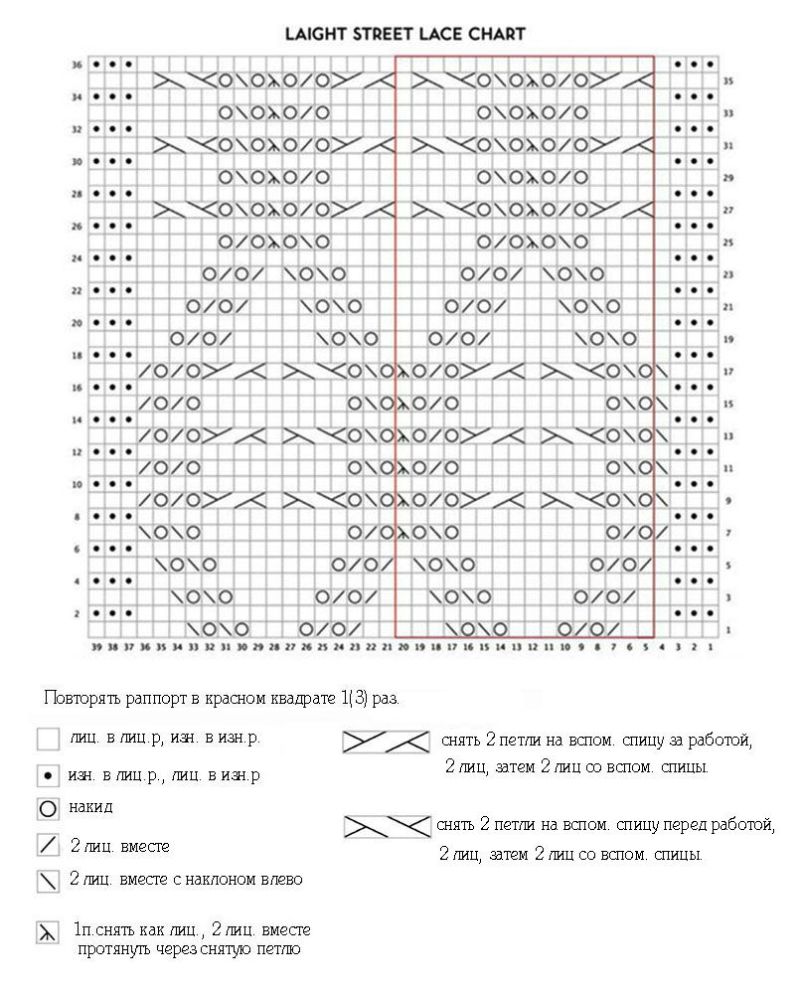 LAIGHT STREET LACE CHART

36 34 32 30 28 26 24 22 20 18 16 14 12 10 8 6 4 2

35 33 31 29 27 25 23 21 19 17 15 13 11 9 7 5 3 1

39 38 37 36 35 34 33 32 31 30 29 28 27 26 25 24 23 22 21 20 19 18 17 16 15 14 13 12 11 10 9 8 7 6 5 4 3 2 1

Повторять раппорт в красном квадрате 1(3) раз.

лиц. в лиц.р, изн. в изн.р.

изн. в лиц.р., лиц. в изн.р

накид

2 лиц. вместе

2 лиц. вместе с наклоном влево

1п.снять как лиц., 2 лиц. вместе протянуть через снятую петлю

снять 2 петли на вспом. спицу за работой, 2 лиц, затем 2 лиц со вспом. спицы.

снять 2 петли на вспом. спицу перед работой, 2 лиц, затем 2 лиц со вспом. спицы.